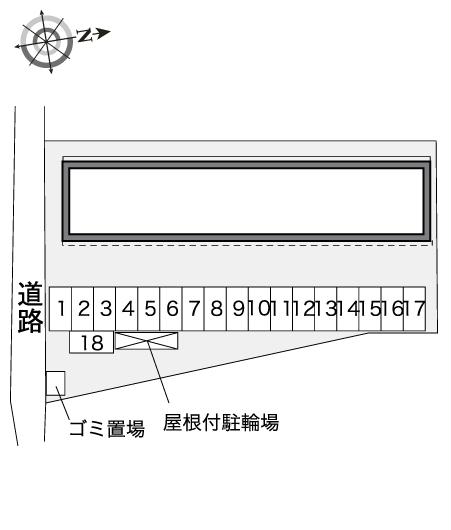 N

道路

1 2 3 4 5 6 7 8 9 10 11 12 13 14 15 16 17

18

ゴミ置場

屋根付駐輪場